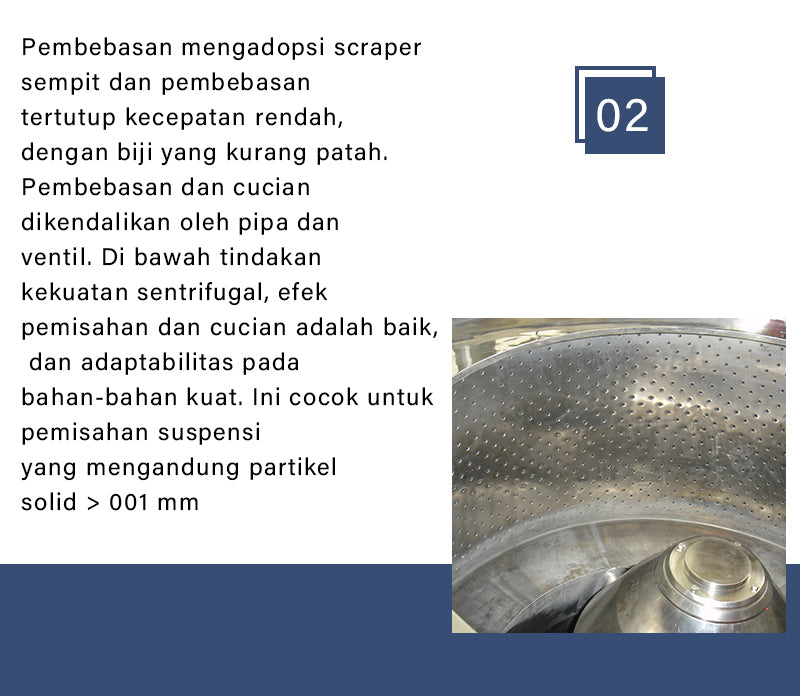 Pembebasan mengadopsi scraper sempit dan pembebasan tertutup kecepatan rendah, dengan biji yang kurang patah. Pembebasan dan cucian dikendalikan oleh pipa dan ventil. Di bawah tindakan kekuatan sentrifugal, efek pemisahan dan cucian adalah baik, dan adaptabilitas pada bahan-bahan kuat. Ini cocok untuk pemisahan suspensi yang mengandung partikel solid > 001 mm

02